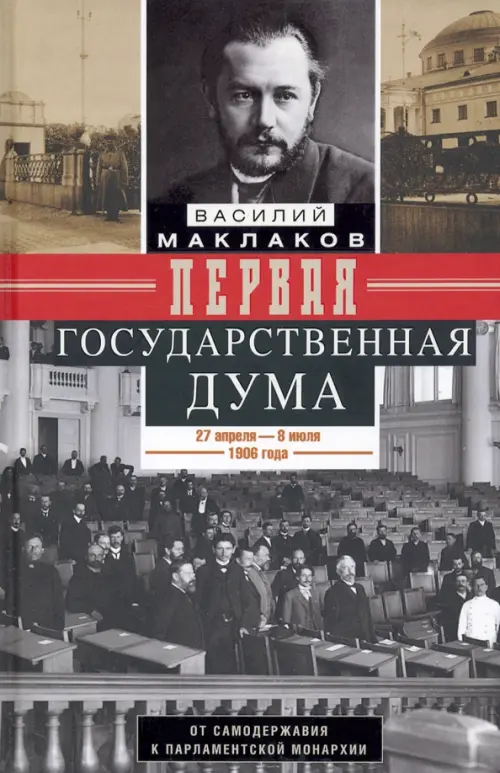 ВАСИЛИЙ
МАКЛАКОВ

ПЕРВАЯ
ГОСУДАРСТВЕННАЯ
ДУМА

27 апреля — 8 июля
1906 года

ОТ САМОДЕРЖАВИЯ
К ПАРЛАМЕНТСКОЙ МОНАРХИИ